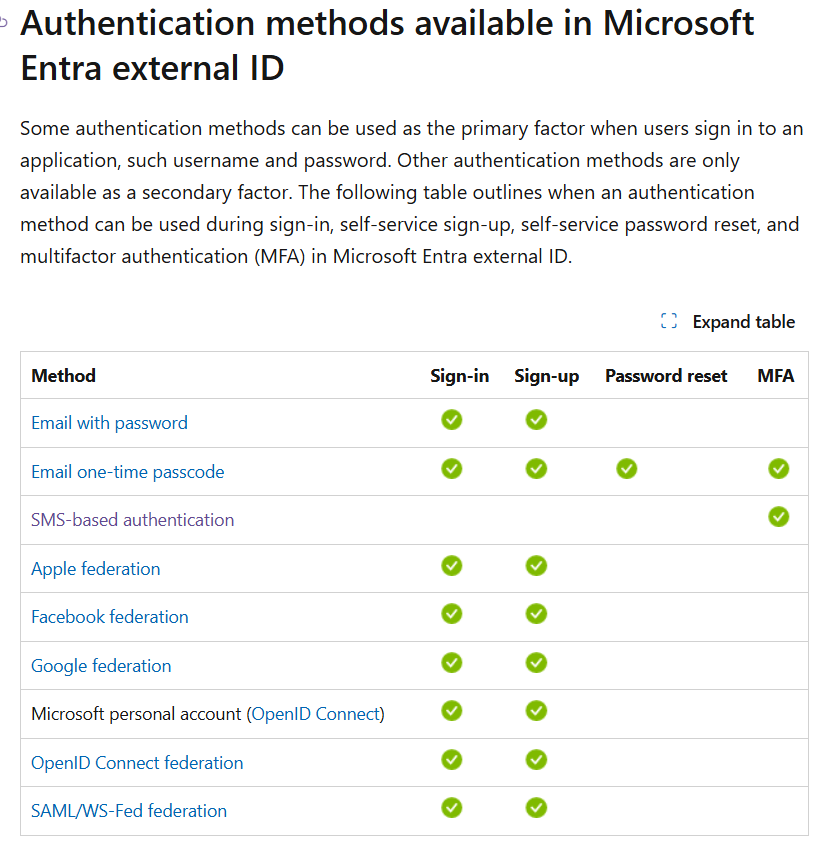 Authentication methods available in Microsoft Entra external ID

Some authentication methods can be used as the primary factor when users sign in to an application, such username and password. Other authentication methods are only available as a secondary factor. The following table outlines when an authentication method can be used during sign-in, self-service sign-up, self-service password reset, and multifactor authentication (MFA) in Microsoft Entra external ID.

Expand table

| Method | Sign-in | Sign-up | Password reset | MFA |
|---|---|---|---|---|
| Email with password | ✓ | ✓ | | |
| Email one-time passcode | ✓ | ✓ | ✓ | ✓ |
| SMS-based authentication | | | | ✓ |
| Apple federation | ✓ | ✓ | | |
| Facebook federation | ✓ | ✓ | | |
| Google federation | ✓ | ✓ | | |
| Microsoft personal account (OpenID Connect) | ✓ | ✓ | | |
| OpenID Connect federation | ✓ | ✓ | | |
| SAML/WS-Fed federation | ✓ | ✓ | | |